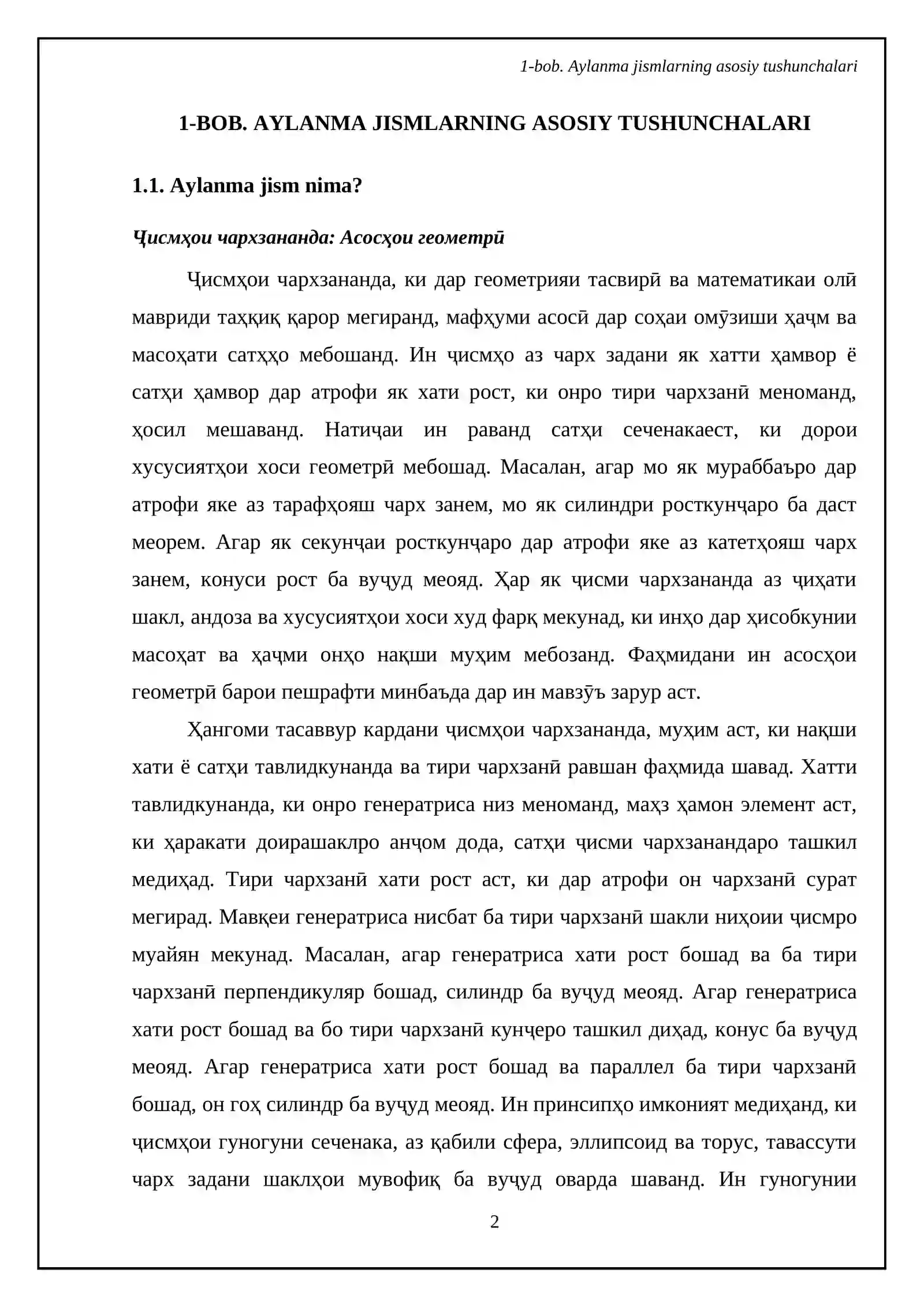 1-bob. Aylanma jismlarning asosiy tushunchalari

1-BOB. AYLANMA JISMLARNING ASOSIY TUSHUNCHALARI

1.1. Aylanma jism nima?

Ҷисмҳои чархзананда: Асосҳои геометрӣ

Ҷисмҳои чархзананда, ки дар геометрияи тасвирӣ ва математикаи олӣ мавриди таҳқиқ қарор мегиранд, мафҳуми асосӣ дар соҳаи омӯзиши ҳаҷм ва масоҳати сатҳҳо мебошанд. Ин ҷисмҳо аз чарх задани як хатти ҳамвор ё сатҳи ҳамвор дар атрофи як хати рост, ки онро тири чархзанӣ меноманд, ҳосил мешаванд. Натиҷаи ин раванд сатҳи сеченакаест, ки дорои хусусиятҳои хоси геометрӣ мебошад. Масалан, агар мо як мураббаъро дар атрофи яке аз тарафҳояш чарх занем, мо як силиндри росткунҷаро ба даст меорем. Агар як секунҷаи росткунҷаро дар атрофи яке аз катетҳояш чарх занем, конуси рост ба вуҷуд меояд. Ҳар як ҷисми чархзананда аз ҷиҳати шакл, андоза ва хусусиятҳои хоси худ фарқ мекунад, ки инҳо дар ҳисобкунии масоҳат ва ҳаҷми онҳо нақши муҳим мебозанд. Фаҳмидани ин асосҳои геометрӣ барои пешрафти минбаъда дар ин мавзӯъ зарур аст.

Ҳангоми тасаввур кардани ҷисмҳои чархзананда, муҳим аст, ки нақши хати ё сатҳи тавлидкунанда ва тири чархзанӣ равшан фаҳмида шавад. Хатти тавлидкунанда, ки онро генератриса низ меноманд, маҳз ҳамон элемент аст, ки ҳаракати доирашаклро анҷом дода, сатҳи ҷисми чархзанандаро ташкил медиҳад. Тири чархзанӣ хати рост аст, ки дар атрофи он чархзанӣ сурат мегирад. Мавқеи генератриса нисбат ба тири чархзанӣ шакли ниҳоии ҷисмро муайян мекунад. Масалан, агар генератриса хати рост бошад ва ба тири чархзанӣ перпендикуляр бошад, силиндр ба вуҷуд меояд. Агар генератриса хати рост бошад ва бо тири чархзанӣ кунҷеро ташкил диҳад, конус ба вуҷуд меояд. Агар генератриса хати рост бошад ва параллел ба тири чархзанӣ бошад, он гоҳ силиндр ба вуҷуд меояд. Ин принсипҳо имконият медиҳанд, ки ҷисмҳои гуногуни сеченака, аз қабили сфера, эллипсоид ва торус, тавассути чарх задани шаклҳои мувофиқ ба вуҷуд оварда шаванд. Ин гуногунии

2